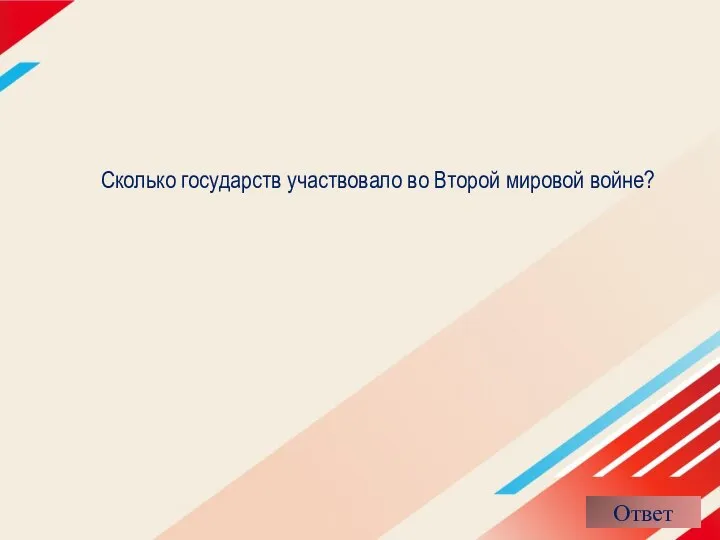 Сколько государств участвовало во Второй мировой войне?

Ответ